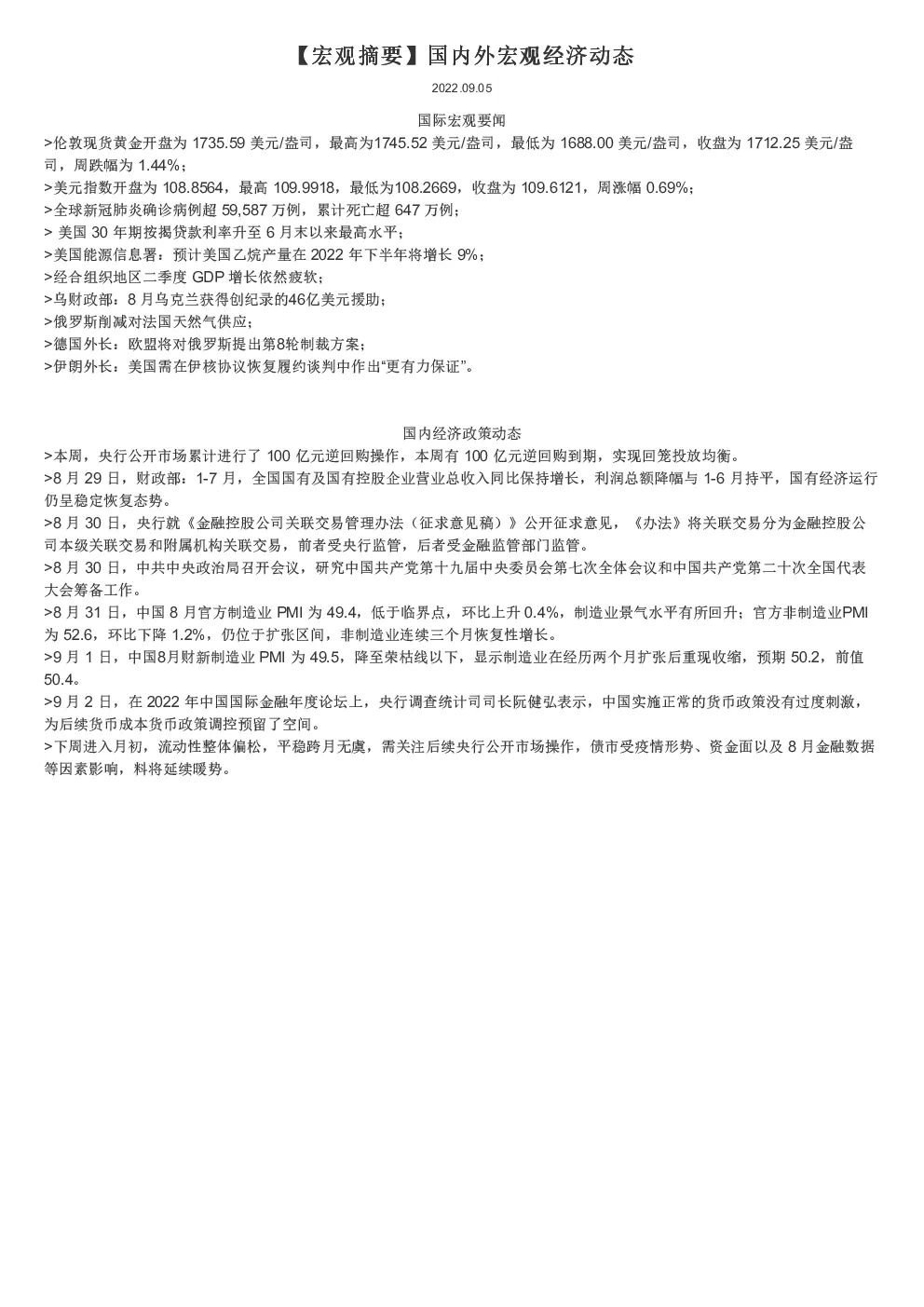 【宏观摘要】国内外宏观经济动态

2022.09.05

国际宏观要闻

>伦敦现货黄金开盘为 1735.59 美元/盎司，最高为1745.52 美元/盎司，最低为 1688.00 美元/盎司，收盘为 1712.25 美元/盎司，周跌幅为 1.44%；

>美元指数开盘为 108.8564，最高 109.9918，最低为108.2669，收盘为 109.6121，周涨幅 0.69%；

>全球新冠肺炎确诊病例超 59,587 万例，累计死亡超 647 万例；

> 美国 30 年期按揭贷款利率升至 6 月末以来最高水平；

>美国能源信息署：预计美国乙烷产量在 2022 年下半年将增长 9%；

>经合组织地区二季度 GDP 增长依然疲软；

>乌财政部：8 月乌克兰获得创纪录的46亿美元援助；

>俄罗斯削减对法国天然气供应；

>德国外长：欧盟将对俄罗斯提出第8轮制裁方案；

>伊朗外长：美国需在伊核协议恢复履约谈判中作出“更有力保证”。

国内经济政策动态

>本周，央行公开市场累计进行了 100 亿元逆回购操作，本周有 100 亿元逆回购到期，实现回笼投放均衡。

>8 月 29 日，财政部：1-7 月，全国国有及国有控股企业营业总收入同比保持增长，利润总额降幅与 1-6 月持平，国有经济运行仍呈稳定恢复态势。

>8 月 30 日，央行就《金融控股公司关联交易管理办法（征求意见稿）》公开征求意见，《办法》将关联交易分为金融控股公司本级关联交易和附属机构关联交易，前者受央行监管，后者受金融监管部门监管。

>8 月 30 日，中共中央政治局召开会议，研究中国共产党第十九届中央委员会第七次全体会议和中国共产党第二十次全国代表大会筹备工作。

>8 月 31 日，中国 8 月官方制造业 PMI 为 49.4，低于临界点，环比上升 0.4%，制造业景气水平有所回升；官方非制造业PMI 为 52.6，环比下降 1.2%，仍位于扩张区间，非制造业连续三个月恢复性增长。

>9 月 1 日，中国8月财新制造业 PMI 为 49.5，降至荣枯线以下，显示制造业在经历两个月扩张后重现收缩，预期 50.2，前值 50.4。

>9 月 2 日，在 2022 年中国国际金融年度论坛上，央行调查统计司司长阮健弘表示，中国实施正常的货币政策没有过度刺激，为后续货币成本货币政策调控预留了空间。

>下周进入月初，流动性整体偏松，平稳跨月无虞，需关注后续央行公开市场操作，债市受疫情形势、资金面以及 8 月金融数据等因素影响，料将延续暖势。